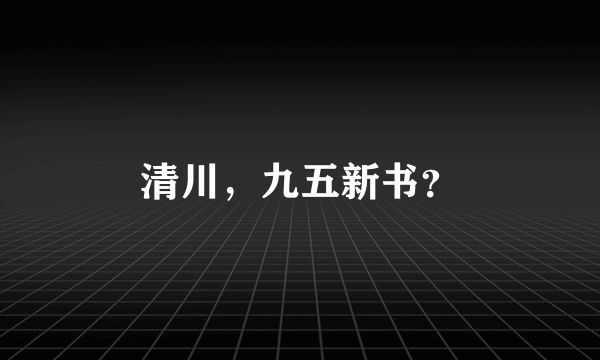 清川，九五新书?